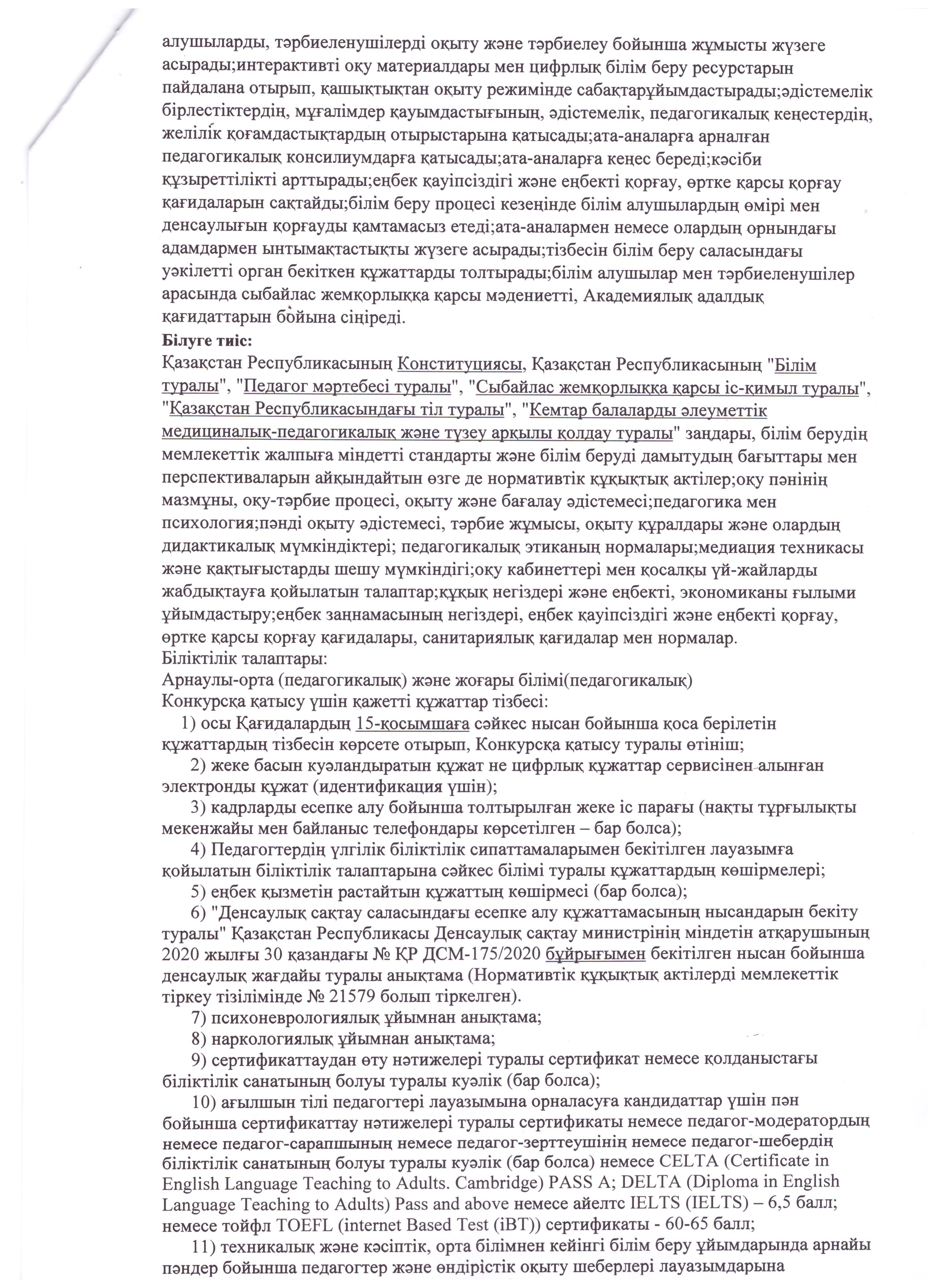 алушыларды, тәрбиеленушілерді оқыту және тәрбиелеу бойынша жұмысты жүзеге асырады;интерактивті оқу материалдары мен цифрлық білім беру ресурстарын пайдалана отырып, қашықтықтан оқыту режимінде сабақтарұйымдастырады;әдістемелік бірлестіктердің, мұғалімдер қауымдастығының, әдістемелік, педагогикалық кеңестердің, желілік қоғамдастықтардың отырыстарына қатысады;ата-аналарға арналған педагогикалық консилиумдарға қатысады;ата-аналарға кеңес береді;кәсіби құзыреттілікті арттырады;еңбек қауіпсіздігі және еңбекті қорғау, өртке қарсы қорғау қағидаларын сақтайды;білім беру процесі кезеңінде білім алушылардың өмірі мен денсаулығын қорғауды қамтамасыз етеді;ата-аналармен немесе олардың орнындағы адамдармен ынтымақтастықты жүзеге асырады;тізбесін білім беру саласындағы уәкілетті орган бекіткен құжаттарды толтырады;білім алушылар мен тәрбиеленушілер арасында сыбайлас жемқорлыққа қарсы мәдениетті, Академиялық адалдық қағидаттарын бойына сіңіреді.
Білуге тиіс:
Қазақстан Республикасының Конституциясы, Қазақстан Республикасының "Білім туралы", "Педагог мәртебесі туралы", "Сыбайлас жемқорлыққа қарсы іс-қимыл туралы", "Қазақстан Республикасындағы тіл туралы", "Кемтар балаларды әлеуметтік медициналық-педагогикалық және түзеу арқылы қолдау туралы" заңдары, білім берудің мемлекеттік жалпыға міндетті стандарты және білім беруді дамытудың бағыттары мен перспективаларын айқындайтын өзге де нормативтік құқықтық актілер;оқу пәнінің мазмұны, оқу-тәрбие процесі, оқыту және бағалау әдістемесі;педагогика мен психология;пәнді оқыту әдістемесі, тәрбие жұмысы, оқыту құралдары және олардың дидактикалық мүмкіндіктері; педагогикалық этиканың нормалары;медиация техникасы және қақтығыстарды шешу мүмкіндігі;оқу кабинеттері мен қосалқы үй-жайларды жабдықтауға қойылатын талаптар;құқық негіздері және еңбекті, экономиканы ғылыми ұйымдастыру;еңбек заңнамасының негіздері, еңбек қауіпсіздігі және еңбекті қорғау, өртке қарсы қорғау қағидалары, санитариялық қағидалар мен нормалар.
Біліктілік талаптары:
Арнаулы-орта (педагогикалық) және жоғары білімі(педагогикалық)
Конкурсқа қатысу үшін қажетті құжаттар тізбесі:
1) осы Қағидалардың 15-қосымшаға сәйкес нысан бойынша қоса берілетін құжаттардың тізбесін көрсете отырып, Конкурсқа қатысу туралы өтініш;
2) жеке басын куәландыратын құжат не цифрлық құжаттар сервисінен алынған электронды құжат (идентификация үшін);
3) кадрларды есепке алу бойынша толтырылған жеке іс парағы (нақты тұрғылықты мекенжайы мен байланыс телефондары көрсетілген – бар болса);
4) Педагогтердің үлгілік біліктілік сипаттамаларымен бекітілген лауазымға қойылатын біліктілік талаптарына сәйкес білімі туралы құжаттардың көшірмелері;
5) еңбек қызметін растайтын құжаттың көшірмесі (бар болса);
6) "Денсаулық сақтау саласындағы есепке алу құжаттамасының нысандарын бекіту туралы" Қазақстан Республикасы Денсаулық сақтау министрінің міндетін атқарушының 2020 жылғы 30 қазандағы № ҚР ДСМ-175/2020 бұйрығымен бекітілген нысан бойынша денсаулық жағдайы туралы анықтама (Нормативтік құқықтық актілерді мемлекеттік тіркеу тізілімінде № 21579 болып тіркелген).
7) психоневрологиялық ұйымнан анықтама;
8) наркологиялық ұйымнан анықтама;
9) сертификаттаудан өту нәтижелері туралы сертификат немесе қолданыстағы біліктілік санатының болуы туралы куәлік (бар болса);
10) ағылшын тілі педагогтері лауазымына орналасуға кандидаттар үшін пән бойынша сертификаттау нәтижелері туралы сертификаты немесе педагог-модератордың немесе педагог-сарапшының немесе педагог-зерттеушінің немесе педагог-шебердің біліктілік санатының болуы туралы куәлік (бар болса) немесе CELTA (Certificate in English Language Teaching to Adults. Cambridge) PASS A; DELTA (Diploma in English Language Teaching to Adults) Pass and above немесе айелтс IELTS (IELTS) – 6,5 балл; немесе тойфл TOEFL (internet Based Test (iBT)) сертификаты - 60-65 балл;
11) техникалық және кәсіптік, орта білімнен кейінгі білім беру ұйымдарында арнайы пәндер бойынша педагогтер және өндірістік оқыту шеберлері лауазымдарына